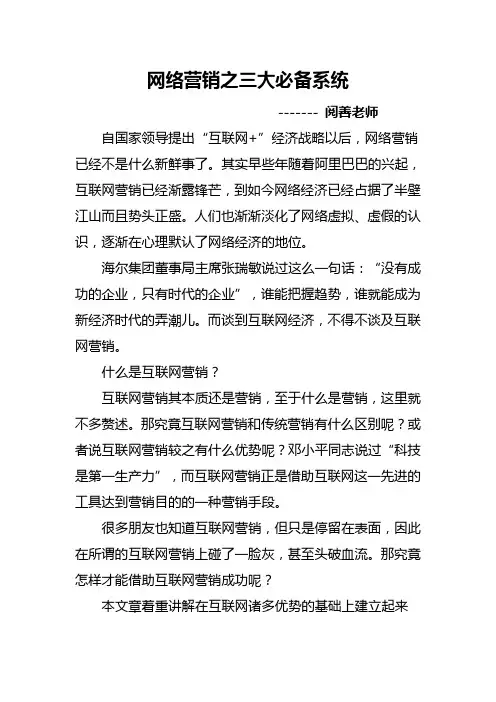 网络营销之三大必备系统

------- 阅善老师

自国家领导提出“互联网+”经济战略以后，网络营销已经不是什么新鲜事了。其实早些年随着阿里巴巴的兴起，互联网营销已经渐露锋芒，到如今网络经济已经占据了半壁江山而且势头正盛。人们也渐渐淡化了网络虚拟、虚假的认识，逐渐在心理默认了网络经济的地位。

海尔集团董事局主席张瑞敏说过这么一句话：“没有成功的企业，只有时代的企业”，谁能把握趋势，谁就能成为新经济时代的弄潮儿。而谈到互联网经济，不得不谈及互联网营销。

什么是互联网营销？

互联网营销其本质还是营销，至于什么是营销，这里就不多赘述。那究竟互联网营销和传统营销有什么区别呢？或者说互联网营销较之有什么优势呢？邓小平同志说过“科技是第一生产力”，而互联网营销正是借助互联网这一先进的工具达到营销目的的一种营销手段。

很多朋友也知道互联网营销，但只是停留在表面，因此在所谓的互联网营销上碰了一脸灰，甚至头破血流。那究竟怎样才能借助互联网营销成功呢？

本文章着重讲解在互联网诸多优势的基础上建立起来